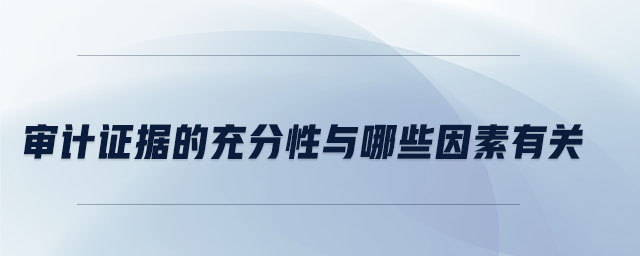 审计证据的充分性与哪些因素有关